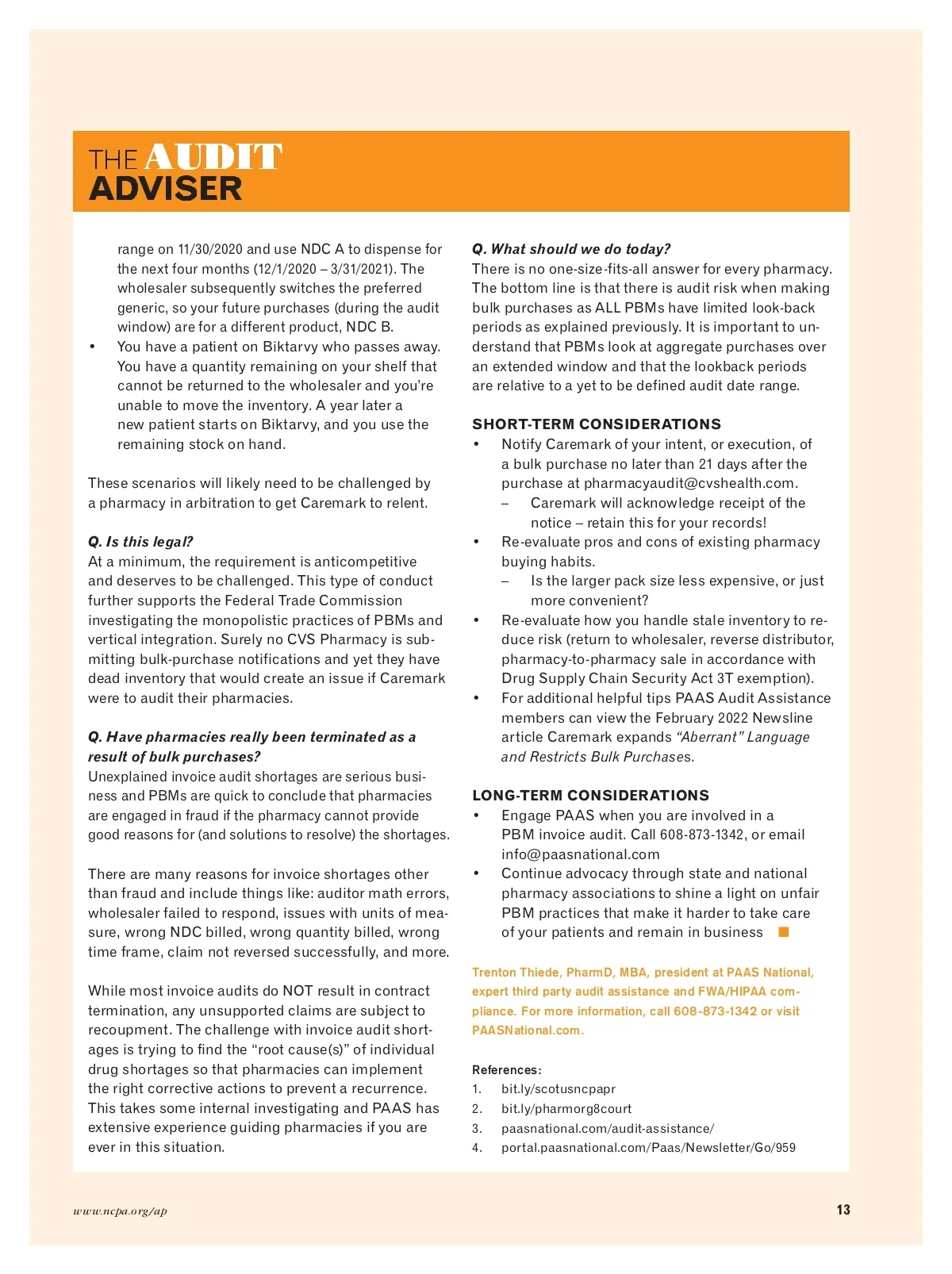 THE AUDIT ADVISER

range on 11/30/2020 and use NDC A to dispense for the next four months (12/1/2020 – 3/31/2021). The wholesaler subsequently switches the preferred generic, so your future purchases (during the audit window) are for a different product, NDC B.

• You have a patient on Biktarvy who passes away. You have a quantity remaining on your shelf that cannot be returned to the wholesaler and you're unable to move the inventory. A year later a new patient starts on Biktarvy, and you use the remaining stock on hand.

These scenarios will likely need to be challenged by a pharmacy in arbitration to get Caremark to relent.

Q. Is this legal?
At a minimum, the requirement is anticompetitive and deserves to be challenged. This type of conduct further supports the Federal Trade Commission investigating the monopolistic practices of PBMs and vertical integration. Surely no CVS Pharmacy is submitting bulk-purchase notifications and yet they have dead inventory that would create an issue if Caremark were to audit their pharmacies.

Q. Have pharmacies really been terminated as a result of bulk purchases?
Unexplained invoice audit shortages are serious business and PBMs are quick to conclude that pharmacies are engaged in fraud if the pharmacy cannot provide good reasons for (and solutions to resolve) the shortages.

There are many reasons for invoice shortages other than fraud and include things like: auditor math errors, wholesaler failed to respond, issues with units of measure, wrong NDC billed, wrong quantity billed, wrong time frame, claim not reversed successfully, and more.

While most invoice audits do NOT result in contract termination, any unsupported claims are subject to recoupment. The challenge with invoice audit shortages is trying to find the "root cause(s)" of individual drug shortages so that pharmacies can implement the right corrective actions to prevent a recurrence. This takes some internal investigating and PAAS has extensive experience guiding pharmacies if you are ever in this situation.

Q. What should we do today?
There is no one-size-fits-all answer for every pharmacy. The bottom line is that there is audit risk when making bulk purchases as ALL PBMs have limited look-back periods as explained previously. It is important to understand that PBMs look at aggregate purchases over an extended window and that the lookback periods are relative to a yet to be defined audit date range.

SHORT-TERM CONSIDERATIONS
• Notify Caremark of your intent, or execution, of a bulk purchase no later than 21 days after the purchase at pharmacyaudit@cvshealth.com.
– Caremark will acknowledge receipt of the notice – retain this for your records!
• Re-evaluate pros and cons of existing pharmacy buying habits.
– Is the larger pack size less expensive, or just more convenient?
• Re-evaluate how you handle stale inventory to reduce risk (return to wholesaler, reverse distributor, pharmacy-to-pharmacy sale in accordance with Drug Supply Chain Security Act 3T exemption).
• For additional helpful tips PAAS Audit Assistance members can view the February 2022 Newsline article Caremark expands "Aberrant" Language and Restricts Bulk Purchases.

LONG-TERM CONSIDERATIONS
• Engage PAAS when you are involved in a PBM invoice audit. Call 608-873-1342, or email info@paasnational.com
• Continue advocacy through state and national pharmacy associations to shine a light on unfair PBM practices that make it harder to take care of your patients and remain in business

Trenton Thiede, PharmD, MBA, president at PAAS National, expert third party audit assistance and FWA/HIPAA compliance. For more information, call 608-873-1342 or visit PAASNational.com.

References:
1. bit.ly/scotusncpapr
2. bit.ly/pharmorg8court
3. paasnational.com/audit-assistance/
4. portal.paasnational.com/Paas/Newsletter/Go/959

www.ncpa.org/ap 13